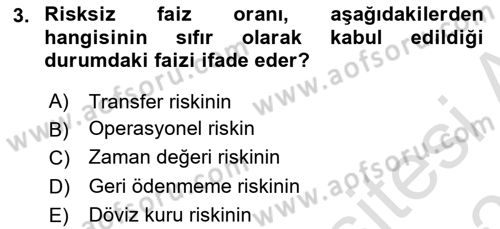 3. Risksiz faiz oranı, aşağıdakilerden hangisinin sıfır olarak kabul edildiği durumdaki faizi ifade eder?

A) Transfer riskinin
B) Operasyonel riskin
C) Zaman değeri riskinin
D) Geri ödenmeme riskinin
E) Döviz kuru riskinin

www.aofsoru.com www.aofsoru.com www.aofsoru.com www.aofsoru.com